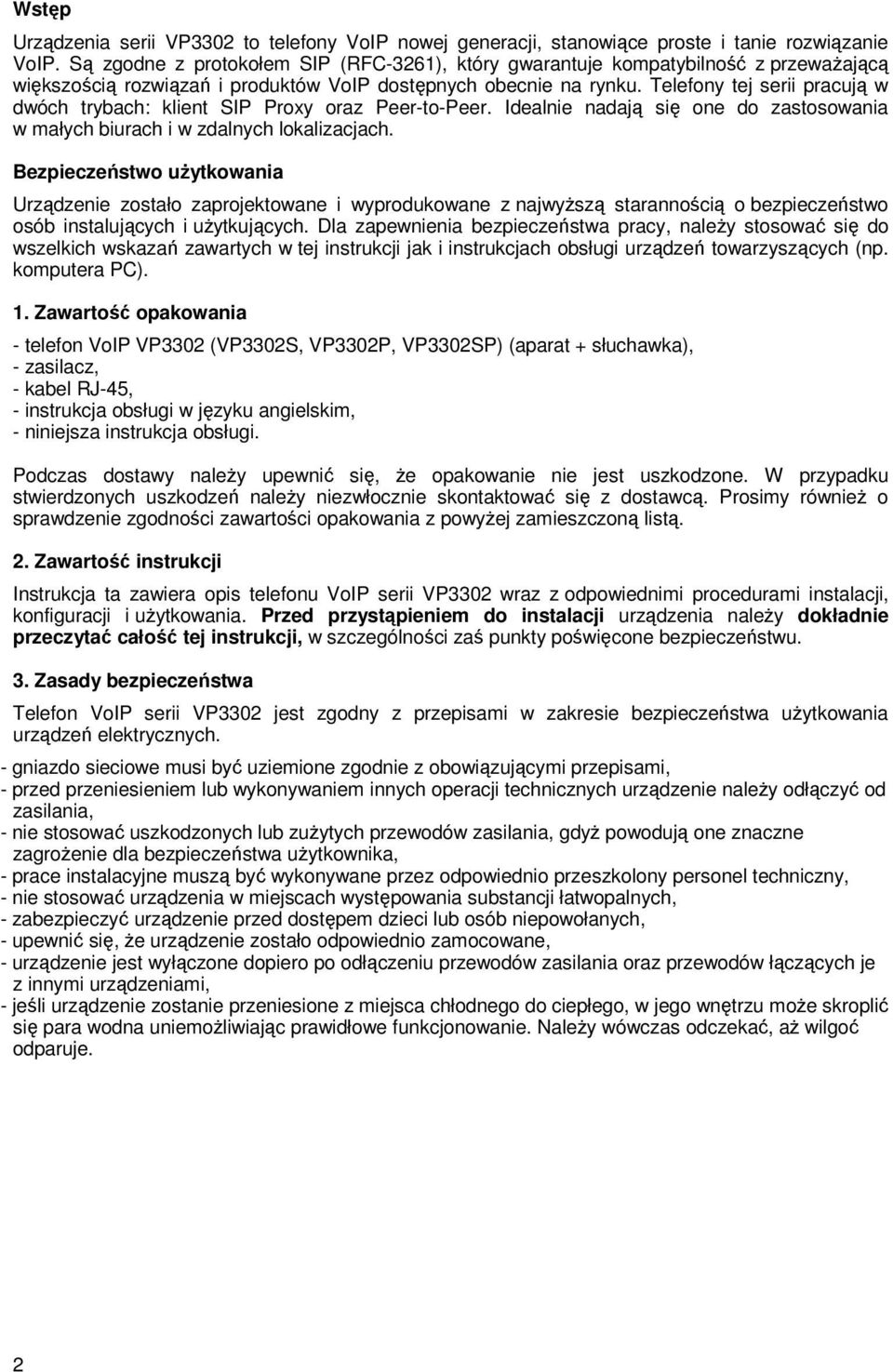 Wstęp

Urządzenia serii VP3302 to telefony VoIP nowej generacji, stanowiące proste i tanie rozwiązanie VoIP. Są zgodne z protokołem SIP (RFC-3261), który gwarantuje kompatybilność z przeważającą większością rozwiązań i produktów VoIP dostępnych obecnie na rynku. Telefony tej serii pracują w dwóch trybach: klient SIP Proxy oraz Peer-to-Peer. Idealnie nadają się one do zastosowania w małych biurach i w zdalnych lokalizacjach.

Bezpieczeństwo użytkowania

Urządzenie zostało zaprojektowane i wyprodukowane z najwyższą starannością o bezpieczeństwo osób instalujących i użytkujących. Dla zapewnienia bezpieczeństwa pracy, należy stosować się do wszelkich wskazań zawartych w tej instrukcji jak i instrukcjach obsługi urządzeń towarzyszących (np. komputera PC).

1. Zawartość opakowania

- telefon VoIP VP3302 (VP3302S, VP3302P, VP3302SP) (aparat + słuchawka),
- zasilacz,
- kabel RJ-45,
- instrukcja obsługi w języku angielskim,
- niniejsza instrukcja obsługi.

Podczas dostawy należy upewnić się, że opakowanie nie jest uszkodzone. W przypadku stwierdzonych uszkodzeń należy niezwłocznie skontaktować się z dostawcą. Prosimy również o sprawdzenie zgodności zawartości opakowania z powyżej zamieszczoną listą.

2. Zawartość instrukcji

Instrukcja ta zawiera opis telefonu VoIP serii VP3302 wraz z odpowiednimi procedurami instalacji, konfiguracji i użytkowania. Przed przystąpieniem do instalacji urządzenia należy dokładnie przeczytać całość tej instrukcji, w szczególności zaś punkty poświęcone bezpieczeństwu.

3. Zasady bezpieczeństwa

Telefon VoIP serii VP3302 jest zgodny z przepisami w zakresie bezpieczeństwa użytkowania urządzeń elektrycznych.

- gniazdo sieciowe musi być uziemione zgodnie z obowiązującymi przepisami,
- przed przeniesieniem lub wykonywaniem innych operacji technicznych urządzenie należy odłączyć od zasilania,
- nie stosować uszkodzonych lub zużytych przewodów zasilania, gdyż powodują one znaczne zagrożenie dla bezpieczeństwa użytkownika,
- prace instalacyjne muszą być wykonywane przez odpowiednio przeszkolony personel techniczny,
- nie stosować urządzenia w miejscach występowania substancji łatwopalnych,
- zabezpieczyć urządzenie przed dostępem dzieci lub osób niepowołanych,
- upewnić się, że urządzenie zostało odpowiednio zamocowane,
- urządzenie jest wyłączone dopiero po odłączeniu przewodów zasilania oraz przewodów łączących je z innymi urządzeniami,
- jeśli urządzenie zostanie przeniesione z miejsca chłodnego do ciepłego, w jego wnętrzu może skroplić się para wodna uniemożliwiając prawidłowe funkcjonowanie. Należy wówczas odczekać, aż wilgoć odparuje.

2